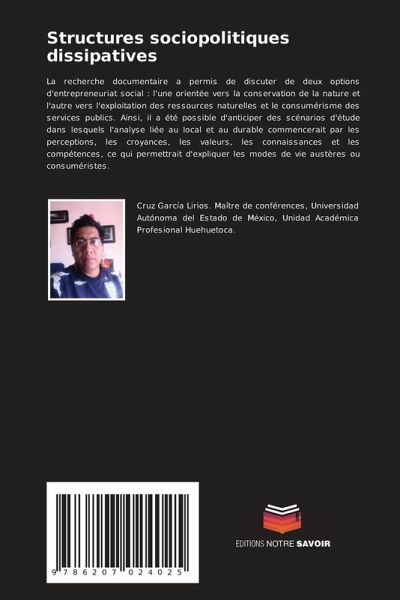 Structures sociopolitiques dissipatives

La recherche documentaire a permis de discuter de deux options d'entrepreneuriat social : l'une orientée vers la conservation de la nature et l'autre vers l'exploitation des ressources naturelles et le consumérisme des services publics. Ainsi, il a été possible d'anticiper des scénarios d'étude dans lesquels l'analyse liée au local et au durable commencerait par les perceptions, les croyances, les valeurs, les connaissances et les compétences, ce qui permettrait d'expliquer les modes de vie austères ou consuméristes.

Cruz García Lirios. Maître de conférences, Universidad Autónoma del Estado de México, Unidad Académica Profesional Huehuetoca.

9 786207 024025

EDITIONS NOTRE SAVOIR